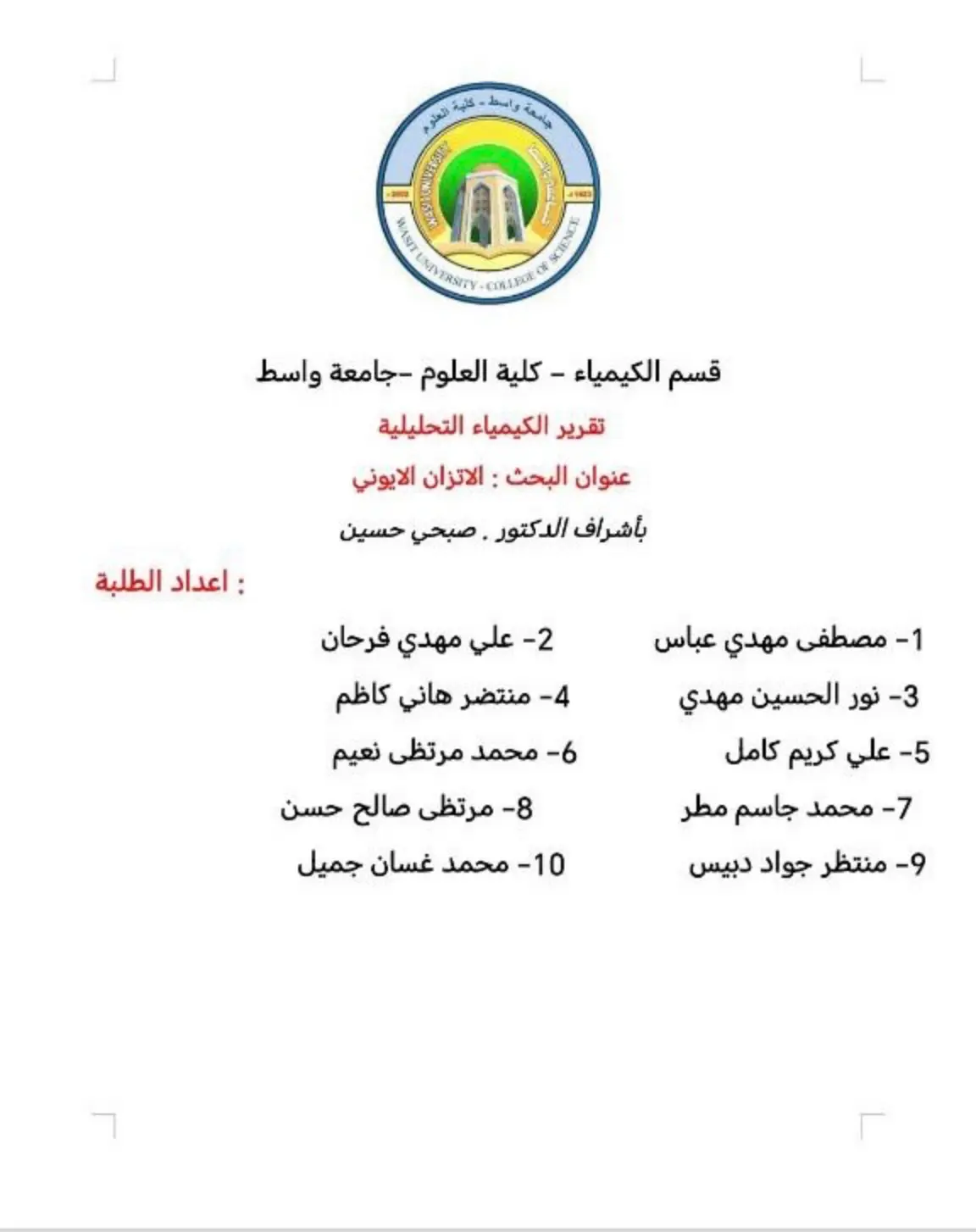 جامعة واسط - كلية العلوم

WASIT UNIVERSITY - COLLEGE OF SCIENCE

قسم الكيمياء - كلية العلوم -جامعة واسط

تقرير الكيمياء التحليلية

عنوان البحث : الاتزان الايوني

بأشراف الدكتور . صبحي حسين

: اعداد الطلبة

1- مصطفى مهدي عباس
2- علي مهدي فرحان
3- نور الحسين مهدي
4- منتضر هاني كاظم
5- علي كريم كامل
6- محمد مرتظى نعيم
7- محمد جاسم مطر
8- مرتظى صالح حسن
9- منتظر جواد دبيس
10- محمد غسان جميل